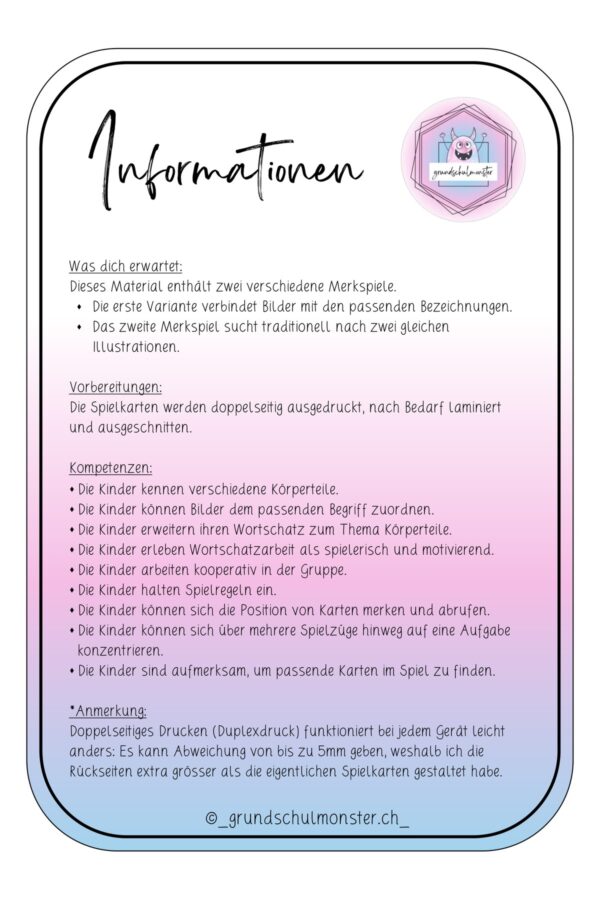 Informationen

grundschulmonster

Was dich erwartet:
Dieses Material enthält zwei verschiedene Merkspiele.
• Die erste Variante verbindet Bilder mit den passenden Bezeichnungen.
• Das zweite Merkspiel sucht traditionell nach zwei gleichen Illustrationen.

Vorbereitungen:
Die Spielkarten werden doppelseitig ausgedruckt, nach Bedarf laminiert und ausgeschnitten.

Kompetenzen:
• Die Kinder kennen verschiedene Körperteile.
• Die Kinder können Bilder dem passenden Begriff zuordnen.
• Die Kinder erweitern ihren Wortschatz zum Thema Körperteile.
• Die Kinder erleben Wortschatzarbeit als spielerisch und motivierend.
• Die Kinder arbeiten kooperativ in der Gruppe.
• Die Kinder halten Spielregeln ein.
• Die Kinder können sich die Position von Karten merken und abrufen.
• Die Kinder können sich über mehrere Spielzüge hinweg auf eine Aufgabe konzentrieren.
• Die Kinder sind aufmerksam, um passende Karten im Spiel zu finden.

*Anmerkung:
Doppelseitiges Drucken (Duplexdruck) funktioniert bei jedem Gerät leicht anders: Es kann Abweichung von bis zu 5mm geben, weshalb ich die Rückseiten extra grösser als die eigentlichen Spielkarten gestaltet habe.

©_grundschulmonster.ch_